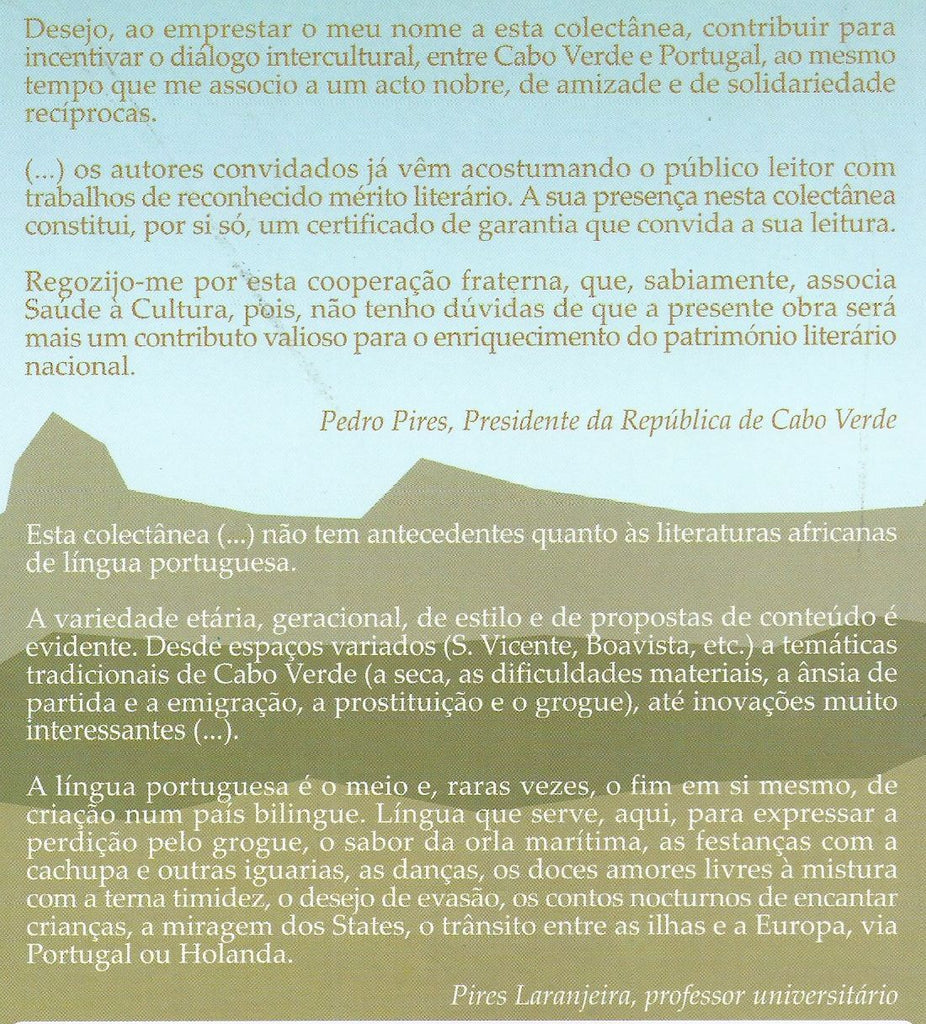 Desejo, ao emprestar o meu nome a esta colectânea, contribuir para incentivar o diálogo intercultural, entre Cabo Verde e Portugal, ao mesmo tempo que me associo a um acto nobre, de amizade e de solidariedade recíprocas.

(...) os autores convidados já vêm acostumando o público leitor com trabalhos de reconhecido mérito literário. A sua presença nesta colectânea constitui, por si só, um certificado de garantia que convida a sua leitura.

Regozijo-me por esta cooperação fraterna, que, sabiamente, associa Saúde à Cultura, pois, não tenho dúvidas de que a presente obra será mais um contributo valioso para o enriquecimento do património literário nacional.

Pedro Pires, Presidente da República de Cabo Verde

Esta colectânea (...) não tem antecedentes quanto às literaturas africanas de língua portuguesa.

A variedade etária, geracional, de estilo e de propostas de conteúdo é evidente. Desde espaços variados (S. Vicente, Boavista, etc.) a temáticas tradicionais de Cabo Verde (a seca, as dificuldades materiais, a ânsia de partida e a emigração, a prostituição e o grogue), até inovações muito interessantes (...).

A língua portuguesa é o meio e, raras vezes, o fim em si mesmo, de criação num país bilingue. Língua que serve, aqui, para expressar a perdição pelo grogue, o sabor da orla marítima, as festanças com a cachupa e outras iguarias, as danças, os doces amores livres à mistura com a terna timidez, o desejo de evasão, os contos nocturnos de encantar crianças, a miragem dos States, o trânsito entre as ilhas e a Europa, via Portugal ou Holanda.

Pires Laranjeira, professor universitário